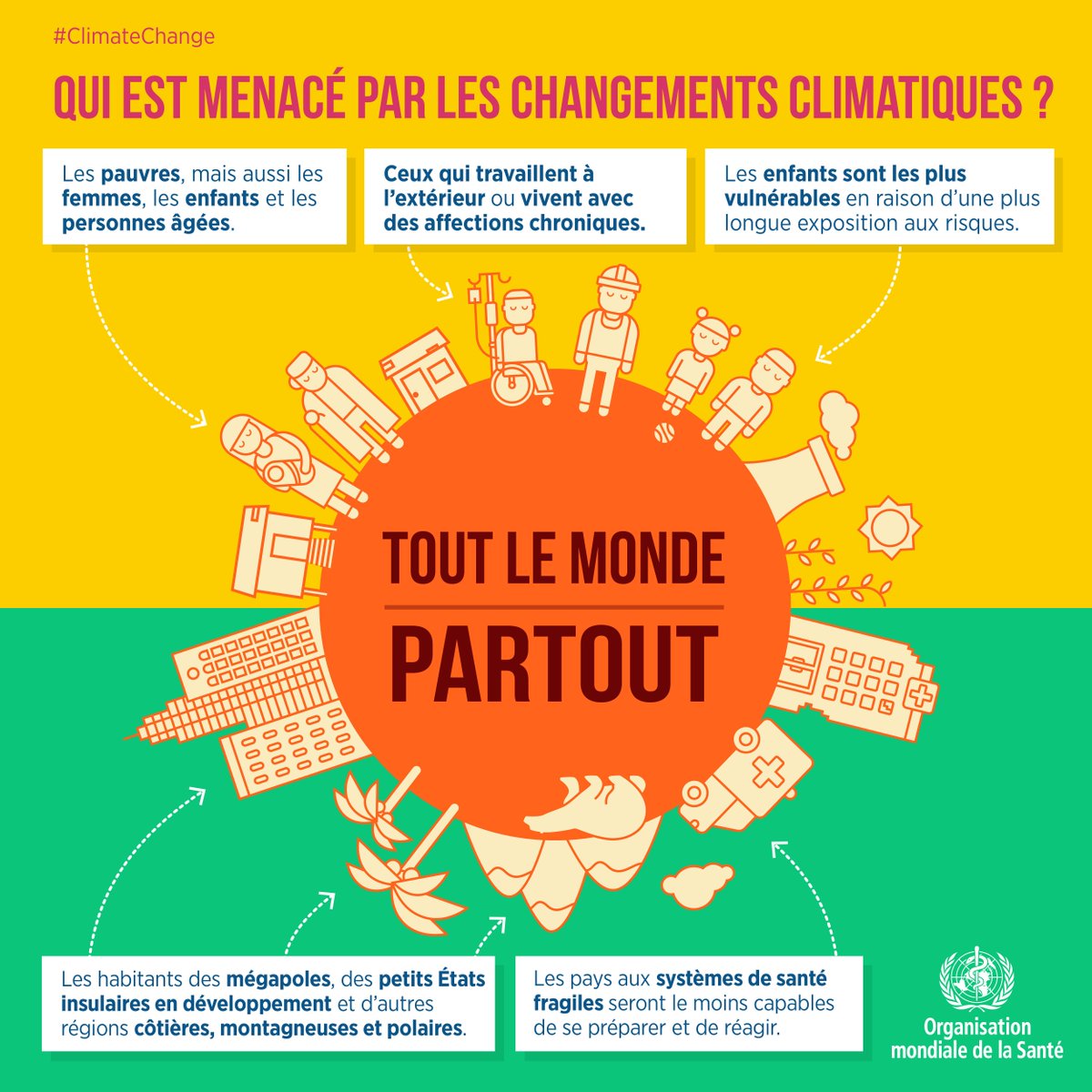 #ClimateChange

QUI EST MENACÉ PAR LES CHANGEMENTS CLIMATIQUES ?

Les pauvres, mais aussi les femmes, les enfants et les personnes âgées.

Ceux qui travaillent à l'extérieur ou vivent avec des affections chroniques.

Les enfants sont les plus vulnérables en raison d'une plus longue exposition aux risques.

TOUT LE MONDE

PARTOUT

Les habitants des mégapoles, des petits États insulaires en développement et d'autres régions côtières, montagneuses et polaires.

Les pays aux systèmes de santé fragiles seront le moins capables de se préparer et de réagir.

Organisation mondiale de la Santé